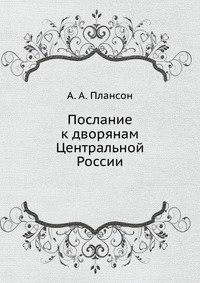 А. А. Плансон

Послание к дворянам Центральной России